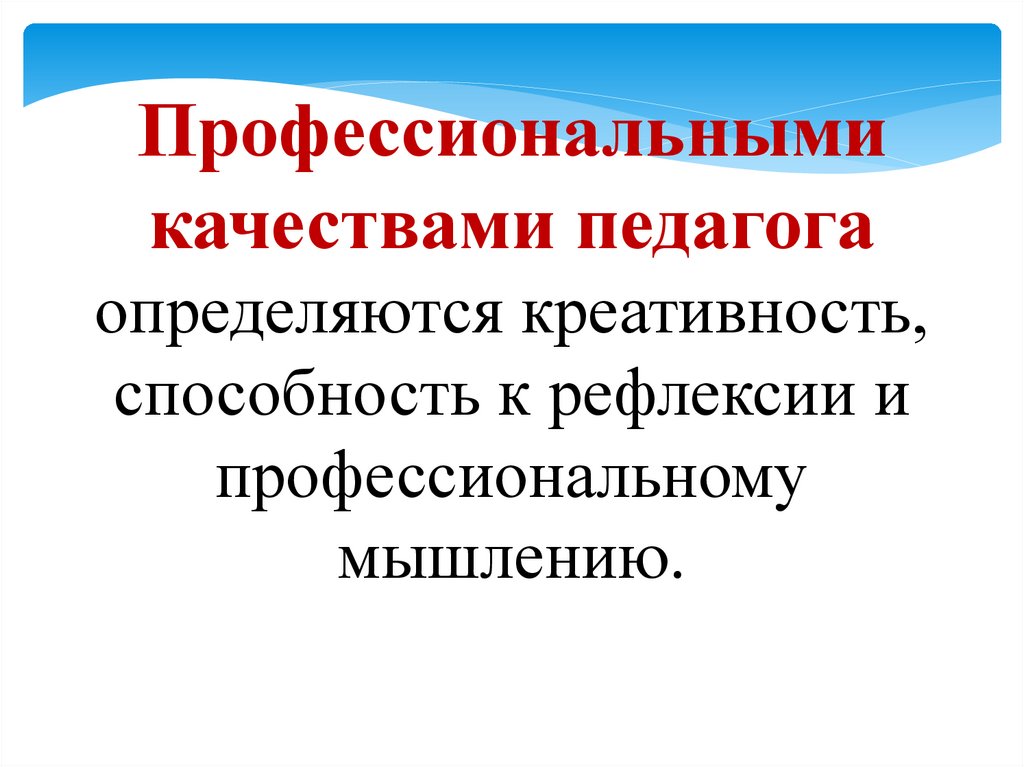 Профессиональными качествами педагога определяются креативность, способность к рефлексии и профессиональному мышлению.